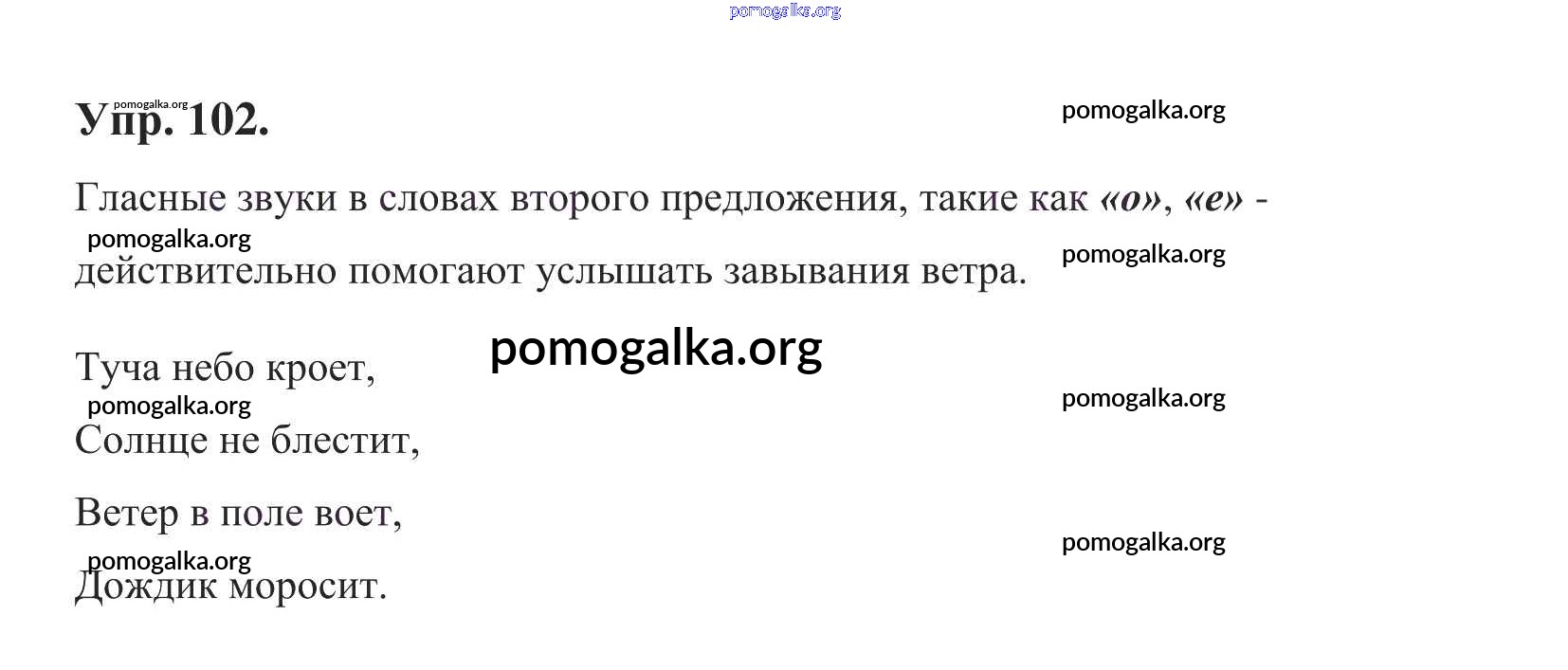 Упр. 102.

Гласные звуки в словах второго предложения, такие как «о», «е» - действительно помогают услышать завывания ветра.

Туча небо кроет,
Солнце не блестит,

Ветер в поле воет,
Дождик моросит.

pomogalka.org